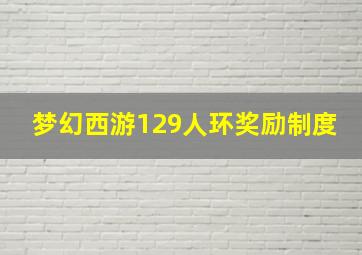 梦幻西游129人环奖励制度